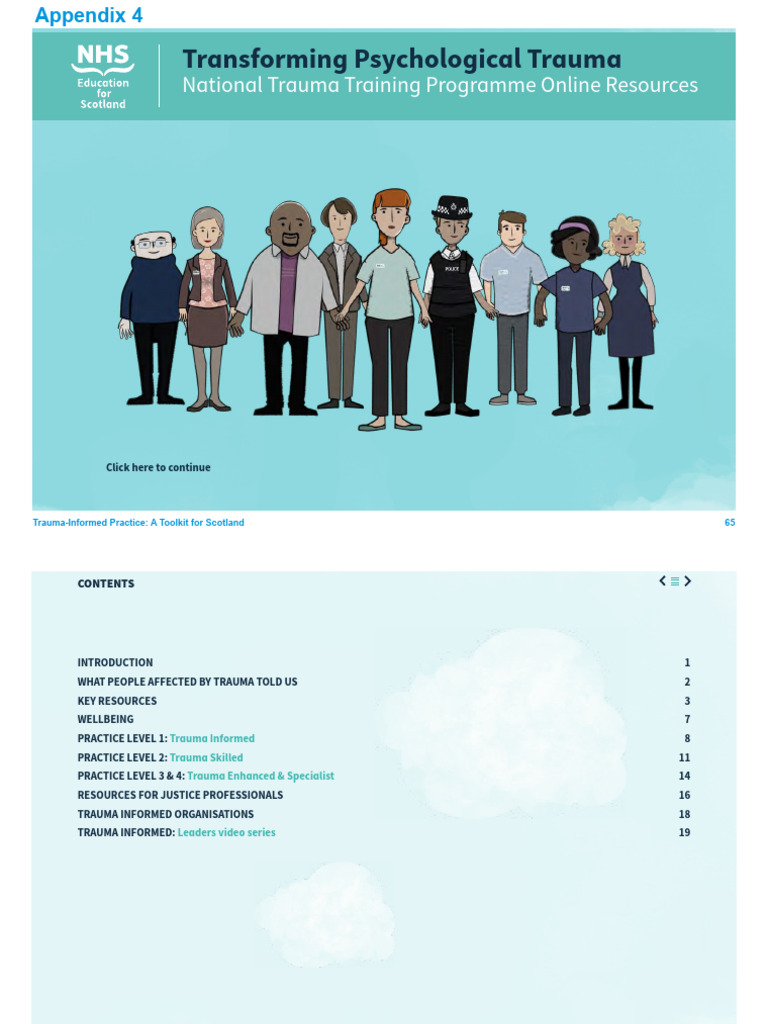 Appendix 4

NHS
Education
for
Scotland

Transforming Psychological Trauma
National Trauma Training Programme Online Resources

POLICE

Click here to continue

Trauma-Informed Practice: A Toolkit for Scotland

65

CONTENTS

INTRODUCTION 1
WHAT PEOPLE AFFECTED BY TRAUMA TOLD US 2
KEY RESOURCES 3
WELLBEING 7
PRACTICE LEVEL 1: Trauma Informed 8
PRACTICE LEVEL 2: Trauma Skilled 11
PRACTICE LEVEL 3 & 4: Trauma Enhanced & Specialist 14
RESOURCES FOR JUSTICE PROFESSIONALS 16
TRAUMA INFORMED ORGANISATIONS 18
TRAUMA INFORMED: Leaders video series 19